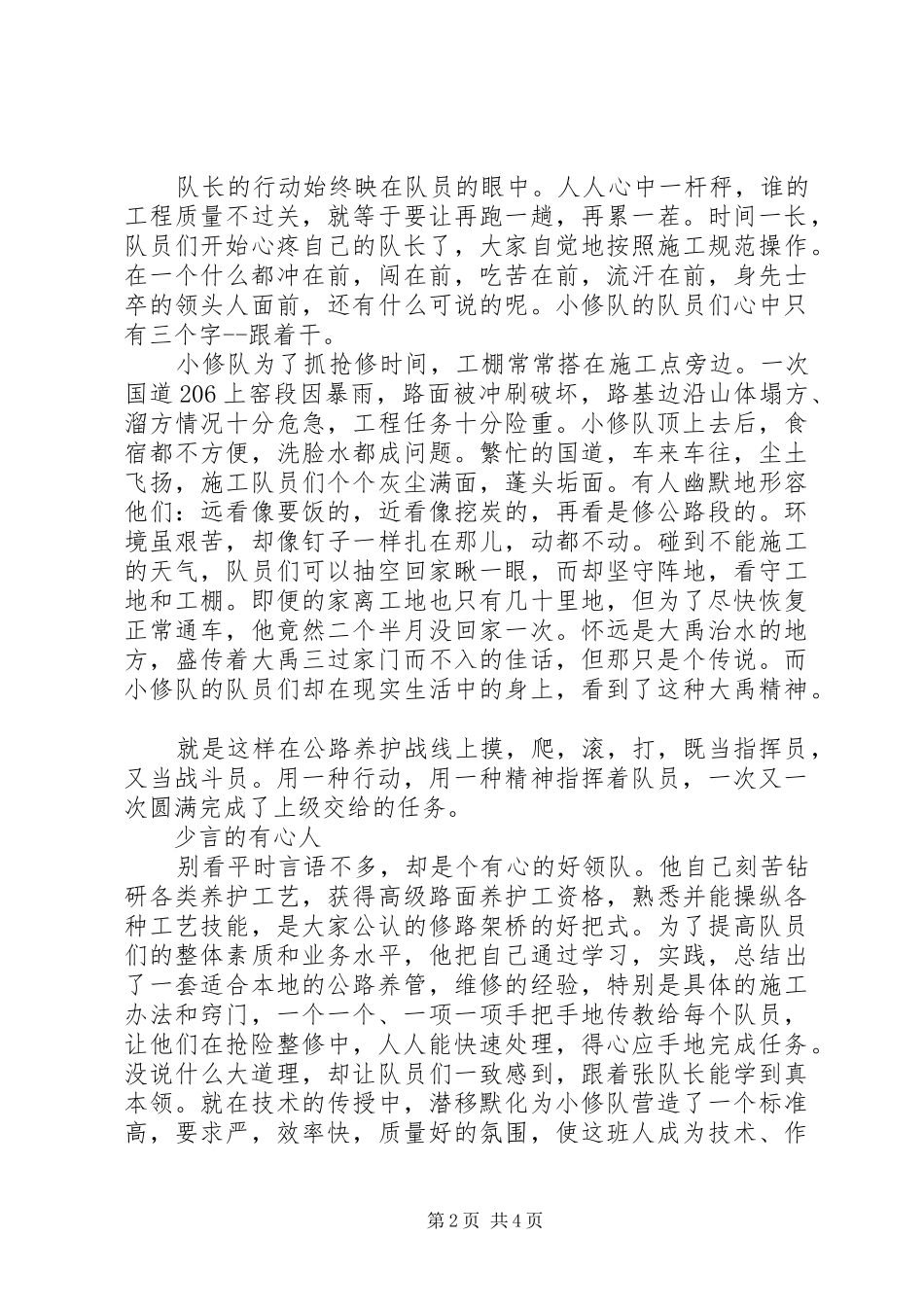 队长的行动始终映在队员的眼中。人人心中一杆秤，谁的工程质量不过关，就等于要让再跑一趟，再累一茬。时间一长，队员们开始心疼自己的队长了，大家自觉地按照施工规范操作。在一个什么都冲在前，闯在前，吃苦在前，流汗在前，身先士卒的领头人面前，还有什么可说的呢。小修队的队员们心中只有三个字--跟着干。

小修队为了抓抢修时间，工棚常常搭在施工点旁边。一次国道206上窑段因暴雨，路面被冲刷破坏，路基边沿山体塌方、溜方情况十分危急，工程任务十分险重。小修队顶上去后，食宿都不方便，洗脸水都成问题。繁忙的国道，车来车往，尘土飞扬，施工队员们个个灰尘满面，蓬头垢面。有人幽默地形容他们：远看像要饭的，近看像挖炭的，再看是修公路段的。环境虽艰苦，却像钉子一样扎在那儿，动都不动。碰到不能施工的天气，队员们可以抽空回家瞅一眼，而却坚守阵地，看守工地和工棚。即便的家离工地也只有几十里地，但为了尽快恢复正常通车，他竟然二个半月没回家一次。怀远是大禹治水的地方，盛传着大禹三过家门而不入的佳话，但那只是个传说。而小修队的队员们却在现实生活中的身上，看到了这种大禹精神。

就是这样在公路养护战线上摸，爬，滚，打，既当指挥员，又当战斗员。用一种行动，用一种精神指挥着队员，一次又一次圆满完成了上级交给的任务。

少言的有心人

别看平时言语不多，却是个有心的好领队。他自己刻苦钻研各类养护工艺，获得高级路面养护工资格，熟悉并能操纵各种工艺技能，是大家公认的修路架桥的好把式。为了提高队员们的整体素质和业务水平，他把自己通过学习，实践，总结出了一套适合本地的公路养管，维修的经验，特别是具体的施工办法和窍门，一个一个、一项一项手把手地传教给每个队员，让他们在抢险整修中，人人能快速处理，得心应手地完成任务。没说什么大道理，却让队员们一致感到，跟着张队长能学到真本领。就在技术的传授中，潜移默化为小修队营造了一个标准高，要求严，效率快，质量好的氛围，使这班人成为技术、作

第2页 共4页